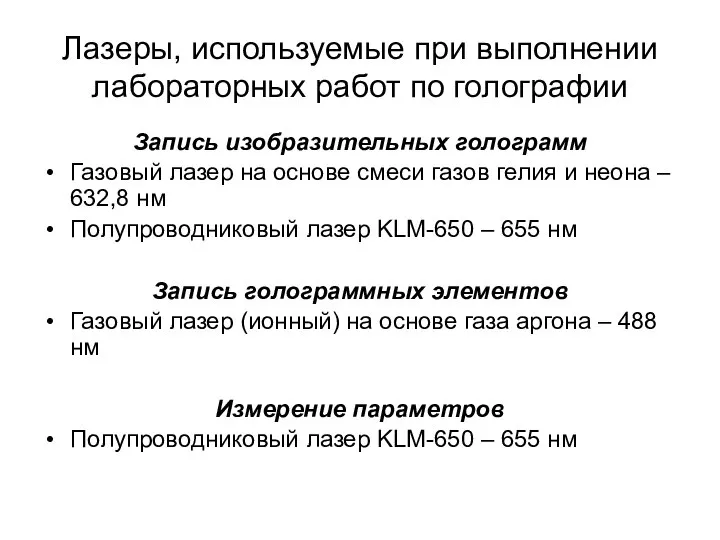 Лазеры, используемые при выполнении лабораторных работ по голографии

Запись изобразительных голограмм

• Газовый лазер на основе смеси газов гелия и неона – 632,8 нм
• Полупроводниковый лазер KLM-650 – 655 нм

Запись голограммных элементов

• Газовый лазер (ионный) на основе газа аргона – 488 нм

Измерение параметров

• Полупроводниковый лазер KLM-650 – 655 нм